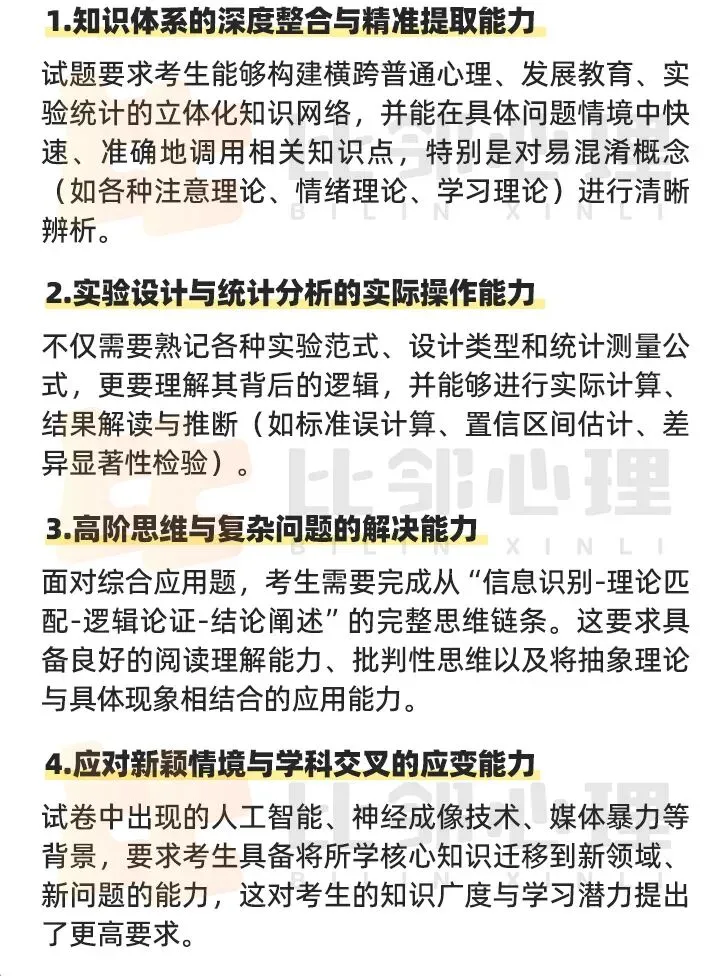 1.知识体系的深度整合与精准提取能力

试题要求考生能够构建横跨普通心理、发展教育、实验统计的立体化知识网络，并能在具体问题情境中快速、准确地调用相关知识点，特别是对易混淆概念（如各种注意理论、情绪理论、学习理论）进行清晰辨析。

2.实验设计与统计分析的实际操作能力

不仅需要熟记各种实验范式、设计类型和统计测量公式，更要理解其背后的逻辑，并能够进行实际计算、结果解读与推断（如标准误计算、置信区间估计、差异显著性检验）。

3.高阶思维与复杂问题的解决能力

面对综合应用题，考生需要完成从“信息识别-理论匹配-逻辑论证-结论阐述”的完整思维链条。这要求具备良好的阅读理解能力、批判性思维以及将抽象理论与具体现象相结合的应用能力。

4.应对新颖情境与学科交叉的应变能力

试卷中出现的人工智能、神经成像技术、媒体暴力等背景，要求考生具备将所学核心知识迁移到新领域、新问题的能力，这对考生的知识广度与学习潜力提出了更高要求。

比邻心理
BILIN XINLI